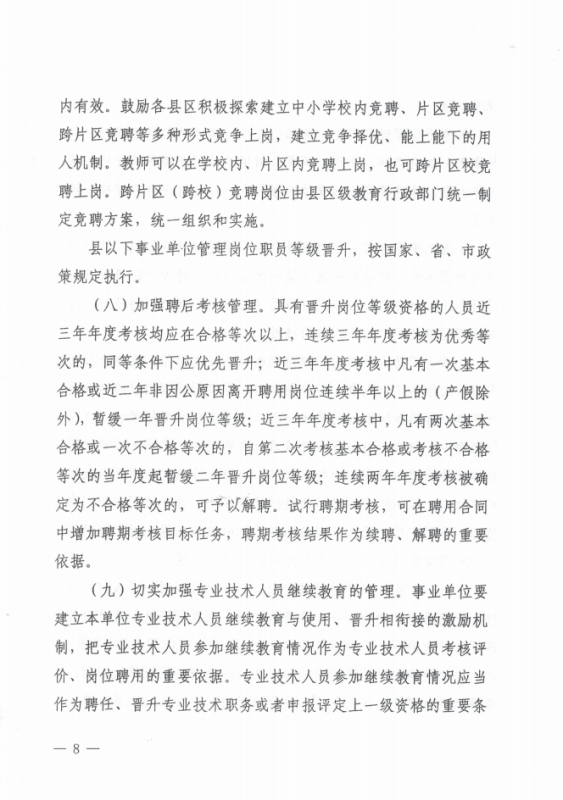 内有效。鼓励各县区积极探索建立中小学校内竞聘、片区竞聘、跨片区竞聘等多种形式竞争上岗，建立竞争择优、能上能下的用人机制。教师可以在学校内、片区内竞聘上岗，也可跨片区校竞聘上岗。跨片区（跨校）竞聘岗位由县区级教育行政部门统一制定竞聘方案，统一组织和实施。

县以下事业单位管理岗位职员等级晋升，按国家、省、市政策规定执行。

（八）加强聘后考核管理。具有晋升岗位等级资格的人员近三年年度考核均应在合格等次以上，连续三年年度考核为优秀等次的，同等条件下应优先晋升；近三年年度考核中凡有一次基本合格或近二年非因公原因离开聘用岗位连续半年以上的（产假除外），暂缓一年晋升岗位等级；近三年年度考核中，凡有两次基本合格或一次不合格等次的，自第二次考核基本合格或考核不合格等次的当年度起暂缓二年晋升岗位等级；连续两年年度考核被确定为不合格等次的，可予以解聘。试行聘期考核，可在聘用合同中增加聘期考核目标任务，聘期考核结果作为续聘、解聘的重要依据。

（九）切实加强专业技术人员继续教育的管理。事业单位要建立本单位专业技术人员继续教育与使用、晋升相衔接的激励机制，把专业技术人员参加继续教育情况作为专业技术人员考核评价、岗位聘用的重要依据。专业技术人员参加继续教育情况应当作为聘任、晋升专业技术职务或者申报评定上一级资格的重要条

— 8 —